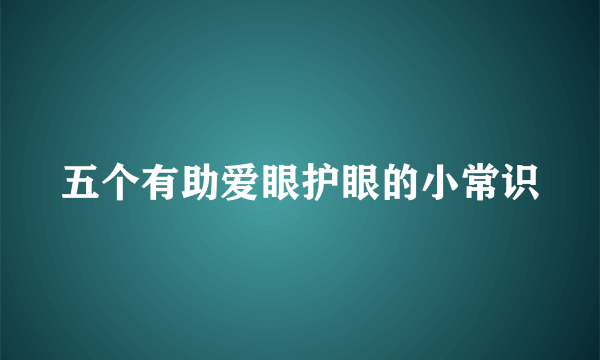 五个有助爱眼护眼的小常识